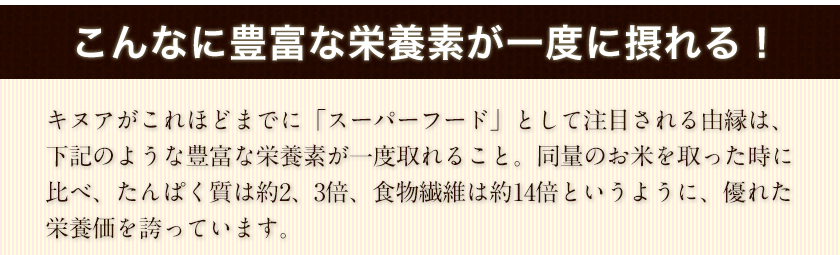 こんなに豊富な栄養素が一度に摂れる！

キヌアがこれほどまでに「スーパーフード」として注目される由縁は、下記のような豊富な栄養素が一度取れること。同量のお米を取った時に比べ、たんぱく質は約2、3倍、食物繊維は約14倍というように、優れた栄養価を誇っています。